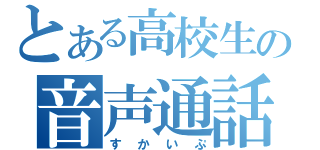 とある高校生の
音声通話
すかいぷ